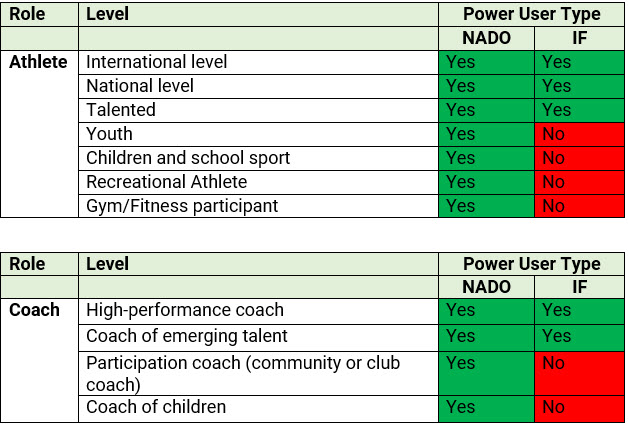 | Role | Level | Power User Type | |
|---|---|---|---|
| | | NADO | IF |
| Athlete | International level | Yes | Yes |
| | National level | Yes | Yes |
| | Talented | Yes | Yes |
| | Youth | Yes | No |
| | Children and school sport | Yes | No |
| | Recreational Athlete | Yes | No |
| | Gym/Fitness participant | Yes | No |

| Role | Level | Power User Type | |
|---|---|---|---|
| | | NADO | IF |
| Coach | High-performance coach | Yes | Yes |
| | Coach of emerging talent | Yes | Yes |
| | Participation coach (community or club coach) | Yes | No |
| | Coach of children | Yes | No |